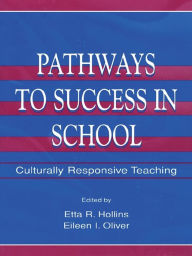 PATHWAYS TO SUCCESS IN SCHOOL

Culturally Responsive Teaching

Edited by

Etta R. Hollins
Eileen I. Oliver